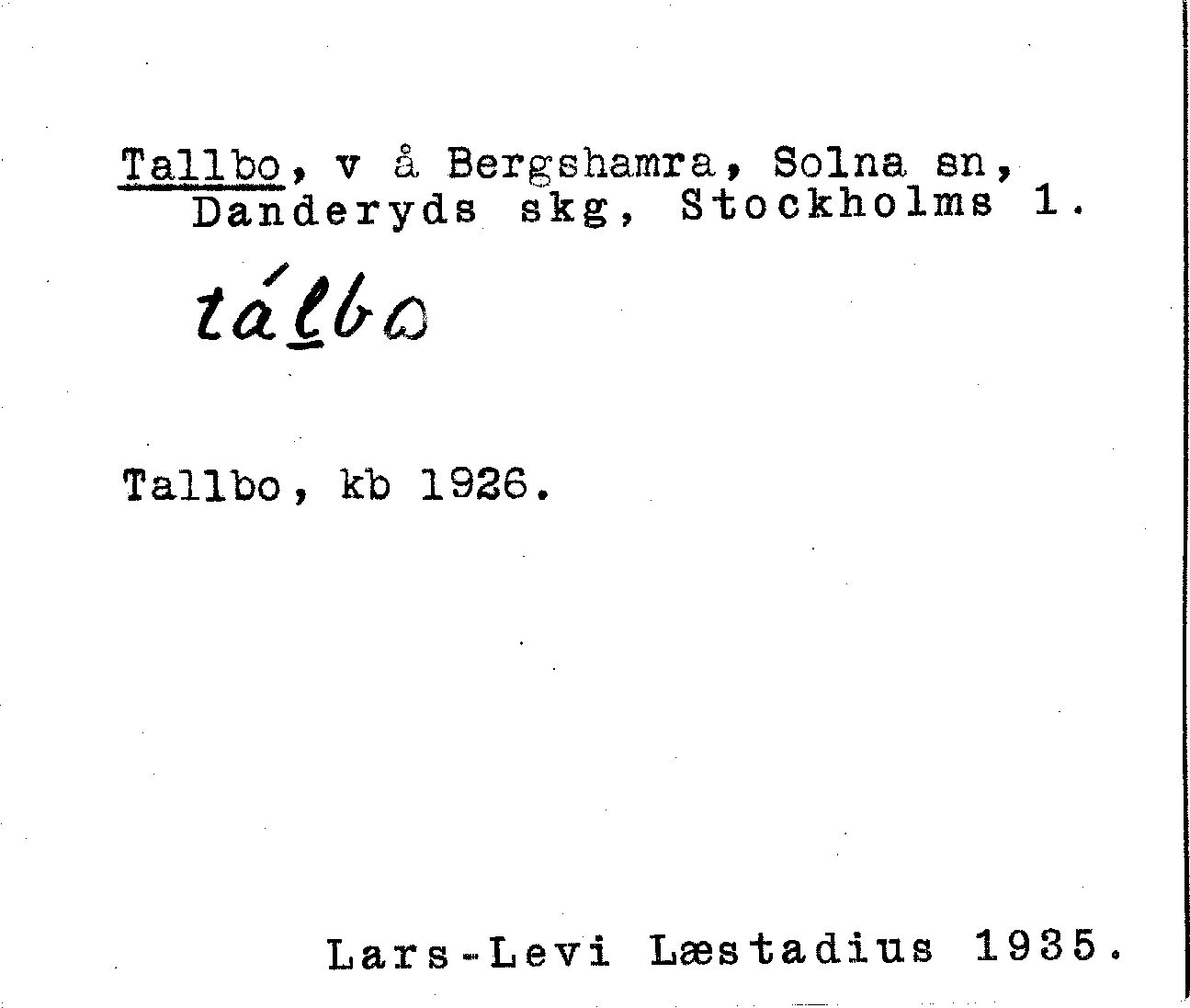 Tallbo, v å Bergshamra, Solna sn, Danderyds skg, Stockholms l.

tálbo

Tallbo, kb 1926.

Lars-Levi Læstadius 1935.